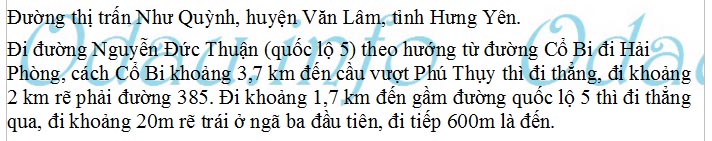 Đường thị trấn Như Quỳnh, huyện Văn Lâm, tỉnh Hưng Yên.

Đi đường Nguyễn Đức Thuận (quốc lộ 5) theo hướng từ đường Cổ Bi đi Hải Phòng, cách Cổ Bi khoảng 3,7 km đến cầu vượt Phú Thụy thì đi thẳng, đi khoảng 2 km rẽ phải đường 385. Đi khoảng 1,7 km đến gầm đường quốc lộ 5 thì đi thẳng qua, đi khoảng 20m rẽ trái ở ngã ba đầu tiên, đi tiếp 600m là đến.

Odauinfo Oda